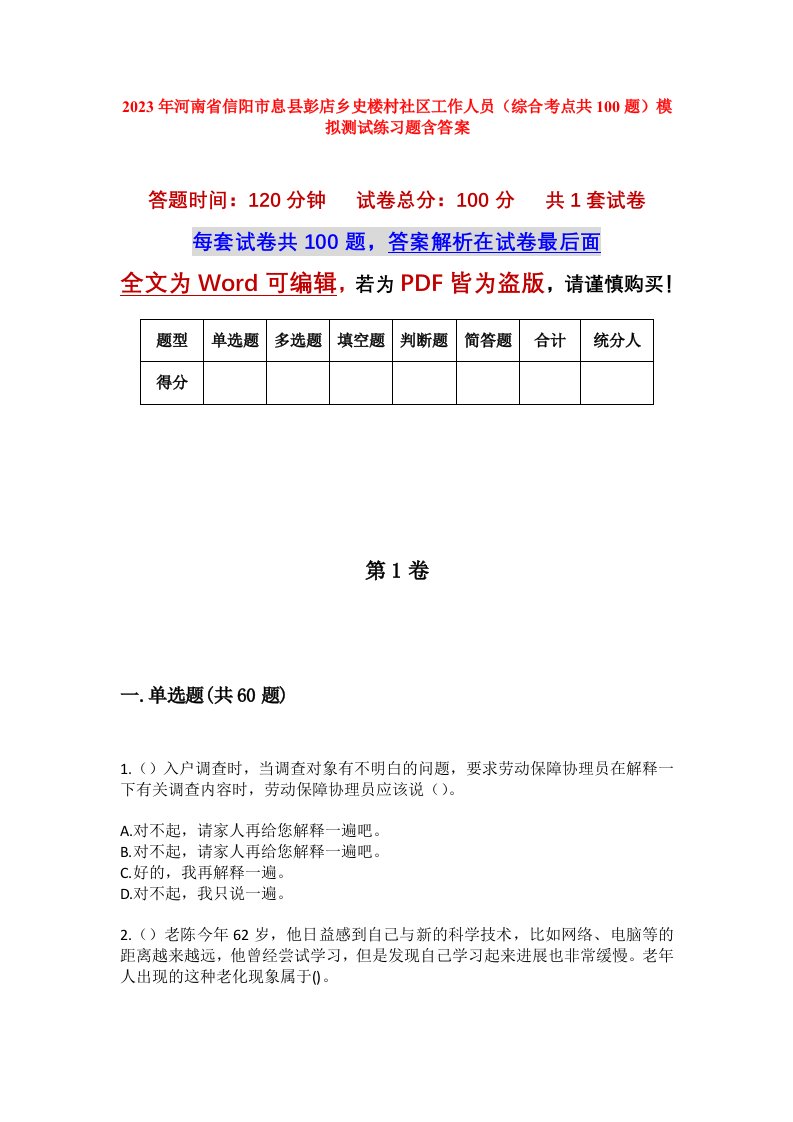 2023年河南省信阳市息县彭店乡史楼村社区工作人员（综合考点共100题）模拟测试练习题含答案

答题时间：120分钟　　试卷总分：100分　　共1套试卷

每套试卷共100题，答案解析在试卷最后面

全文为Word可编辑，若为PDF皆为盗版，请谨慎购买！

| 题型 | 单选题 | 多选题 | 填空题 | 判断题 | 简答题 | 合计 | 统分人 |
|---|---|---|---|---|---|---|---|
| 得分 | | | | | | | |

第1卷

一.单选题(共60题)

1.（）入户调查时，当调查对象有不明白的问题，要求劳动保障协理员在解释一下有关调查内容时，劳动保障协理员应该说（）。

A.对不起，请家人再给您解释一遍吧。
B.对不起，请家人再给您解释一遍吧。
C.好的，我再解释一遍。
D.对不起，我只说一遍。

2.（）老陈今年62岁，他日益感到自己与新的科学技术，比如网络、电脑等的距离越来越远，他曾经尝试学习，但是发现自己学习起来进展也非常缓慢。老年人出现的这种老化现象属于()。